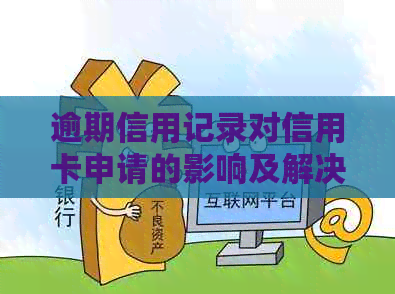 逾期信用记录对信用卡申请的影响及解决

银行

不良资产

互联网平台

@